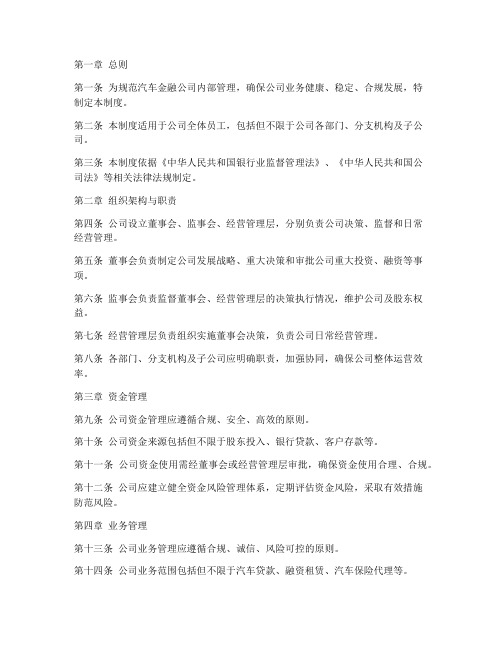 第一章 总则

第一条 为规范汽车金融公司内部管理，确保公司业务健康、稳定、合规发展，特制定本制度。

第二条 本制度适用于公司全体员工，包括但不限于公司各部门、分支机构及子公司。

第三条 本制度依据《中华人民共和国银行业监督管理法》、《中华人民共和国公司法》等相关法律法规制定。

第二章 组织架构与职责

第四条 公司设立董事会、监事会、经营管理层，分别负责公司决策、监督和日常经营管理。

第五条 董事会负责制定公司发展战略、重大决策和审批公司重大投资、融资等事项。

第六条 监事会负责监督董事会、经营管理层的决策执行情况，维护公司及股东权益。

第七条 经营管理层负责组织实施董事会决策，负责公司日常经营管理。

第八条 各部门、分支机构及子公司应明确职责，加强协同，确保公司整体运营效率。

第三章 资金管理

第九条 公司资金管理应遵循合规、安全、高效的原则。

第十条 公司资金来源包括但不限于股东投入、银行贷款、客户存款等。

第十一条 公司资金使用需经董事会或经营管理层审批，确保资金使用合理、合规。

第十二条 公司应建立健全资金风险管理体系，定期评估资金风险，采取有效措施防范风险。

第四章 业务管理

第十三条 公司业务管理应遵循合规、诚信、风险可控的原则。

第十四条 公司业务范围包括但不限于汽车贷款、融资租赁、汽车保险代理等。